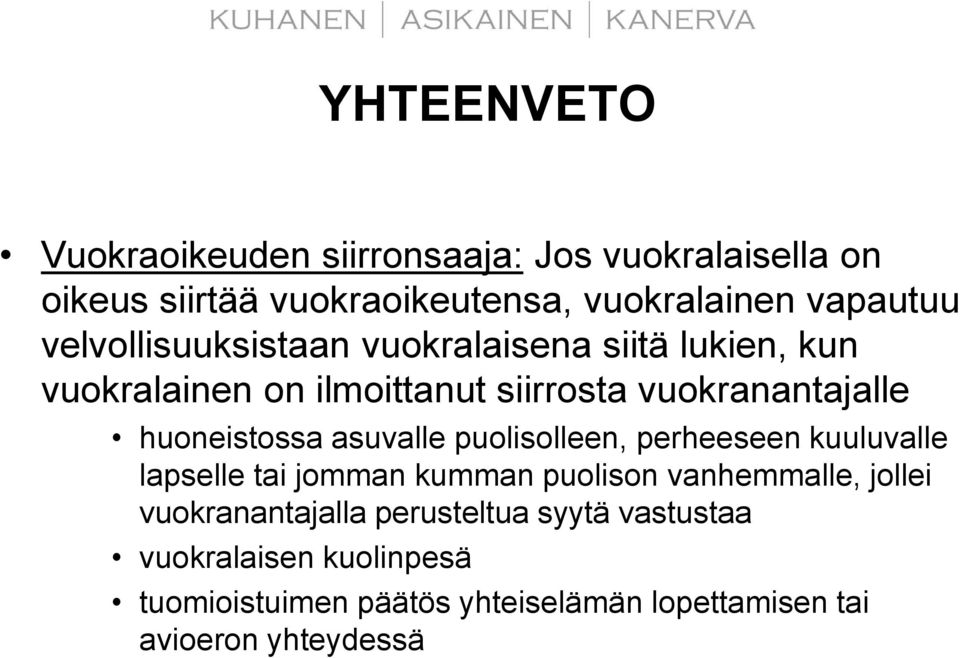 KUHANEN | ASIKAINEN | KANERVA

YHTEENVETO

• Vuokraoikeuden siirronsaaja: Jos vuokralaisella on oikeus siirtää vuokraoikeutensa, vuokralainen vapautuu velvollisuuksistaan vuokralaisena siitä lukien, kun vuokralainen on ilmoittanut siirrosta vuokranantajalle

• huoneistossa asuvalle puolisolleen, perheeseen kuuluvalle lapselle tai jomman kumman puolison vanhemmalle, jollei vuokranantajalla perusteltua syytä vastustaa

• vuokralaisen kuolinpesä

• tuomioistuimen päätös yhteiselämän lopettamisen tai avioeron yhteydessä